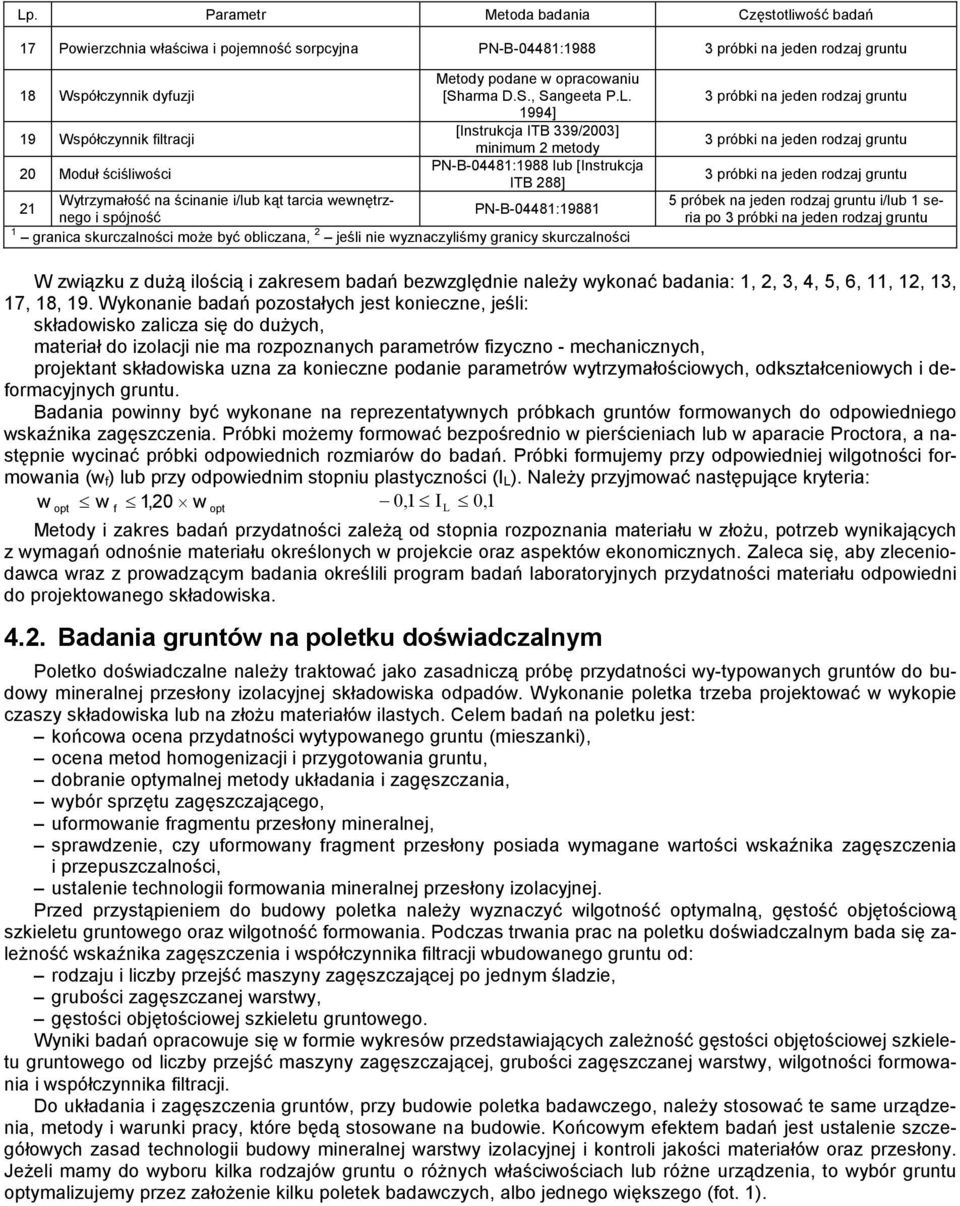 | Lp. | Parametr | Metoda badania | Częstotliwość badań |
|---|---|---|---|
| 17 | Powierzchnia właściwa i pojemność sorpcyjna | PN-B-04481:1988 | 3 próbki na jeden rodzaj gruntu |
| 18 | Współczynnik dyfuzji | Metody podane w opracowaniu [Sharma D.S., Sangeeta P.L. 1994] | 3 próbki na jeden rodzaj gruntu |
| 19 | Współczynnik filtracji | [Instrukcja ITB 339/2003] minimum 2 metody | 3 próbki na jeden rodzaj gruntu |
| 20 | Moduł ściśliwości | PN-B-04481:1988 lub [Instrukcja ITB 288] | 3 próbki na jeden rodzaj gruntu |
| 21 | Wytrzymałość na ścinanie i/lub kąt tarcia wewnętrznego i spójność | PN-B-04481:19881 | 5 próbek na jeden rodzaj gruntu i/lub 1 seria po 3 próbki na jeden rodzaj gruntu |

$^1$ granica skurczalności może być obliczana, $^2$ jeśli nie wyznaczyliśmy granicy skurczalności

W związku z dużą ilością i zakresem badań bezwzględnie należy wykonać badania: 1, 2, 3, 4, 5, 6, 11, 12, 13, 17, 18, 19. Wykonanie badań pozostałych jest konieczne, jeśli:
składowisko zalicza się do dużych,
materiał do izolacji nie ma rozpoznanych parametrów fizyczno - mechanicznych,
projektant składowiska uzna za konieczne podanie parametrów wytrzymałościowych, odkształceniowych i deformacyjnych gruntu.
Badania powinny być wykonane na reprezentatywnych próbkach gruntów formowanych do odpowiedniego wskaźnika zagęszczenia. Próbki możemy formować bezpośrednio w pierścieniach lub w aparacie Proctora, a następnie wycinać próbki odpowiednich rozmiarów do badań. Próbki formujemy przy odpowiedniej wilgotności formowania ($w_f$) lub przy odpowiednim stopniu plastyczności ($I_L$). Należy przyjmować następujące kryteria:
$w_{opt} \leq w_f \leq 1{,}20 \times w_{opt}$ $-0{,}1 \leq I_L \leq 0{,}1$
Metody i zakres badań przydatności zależą od stopnia rozpoznania materiału w złożu, potrzeb wynikających z wymagań odnośnie materiału określonych w projekcie oraz aspektów ekonomicznych. Zaleca się, aby zleceniodawca wraz z prowadzącym badania określili program badań laboratoryjnych przydatności materiału odpowiedni do projektowanego składowiska.

4.2. Badania gruntów na poletku doświadczalnym

Poletko doświadczalne należy traktować jako zasadniczą próbę przydatności wy-typowanych gruntów do budowy mineralnej przesłony izolacyjnej składowiska odpadów. Wykonanie poletka trzeba projektować w wykopie czaszy składowiska lub na złożu materiałów ilastych. Celem badań na poletku jest:
– końcowa ocena przydatności wytypowanego gruntu (mieszanki),
– ocena metod homogenizacji i przygotowania gruntu,
– dobranie optymalnej metody układania i zagęszczania,
– wybór sprzętu zagęszczającego,
– uformowanie fragmentu przesłony mineralnej,
– sprawdzenie, czy uformowany fragment przesłony posiada wymagane wartości wskaźnika zagęszczenia i przepuszczalności,
– ustalenie technologii formowania mineralnej przesłony izolacyjnej.
Przed przystąpieniem do budowy poletka należy wyznaczyć wilgotność optymalną, gęstość objętościową szkieletu gruntowego oraz wilgotność formowania. Podczas trwania prac na poletku doświadczalnym bada się zależność wskaźnika zagęszczenia i współczynnika filtracji wbudowanego gruntu od:
– rodzaju i liczby przejść maszyny zagęszczającej po jednym śladzie,
– grubości zagęszczanej warstwy,
– gęstości objętościowej szkieletu gruntowego.
Wyniki badań opracowuje się w formie wykresów przedstawiających zależność gęstości objętościowej szkieletu gruntowego od liczby przejść maszyny zagęszczającej, grubości zagęszczanej warstwy, wilgotności formowania i współczynnika filtracji.
Do układania i zagęszczenia gruntów, przy budowie poletka badawczego, należy stosować te same urządzenia, metody i warunki pracy, które będą stosowane na budowie. Końcowym efektem badań jest ustalenie szczegółowych zasad technologii budowy mineralnej warstwy izolacyjnej i kontroli jakości materiałów oraz przesłony. Jeżeli mamy do wyboru kilka rodzajów gruntu o różnych właściwościach lub różne urządzenia, to wybór gruntu optymalizujemy przez założenie kilku poletek badawczych, albo jednego większego (fot. 1).